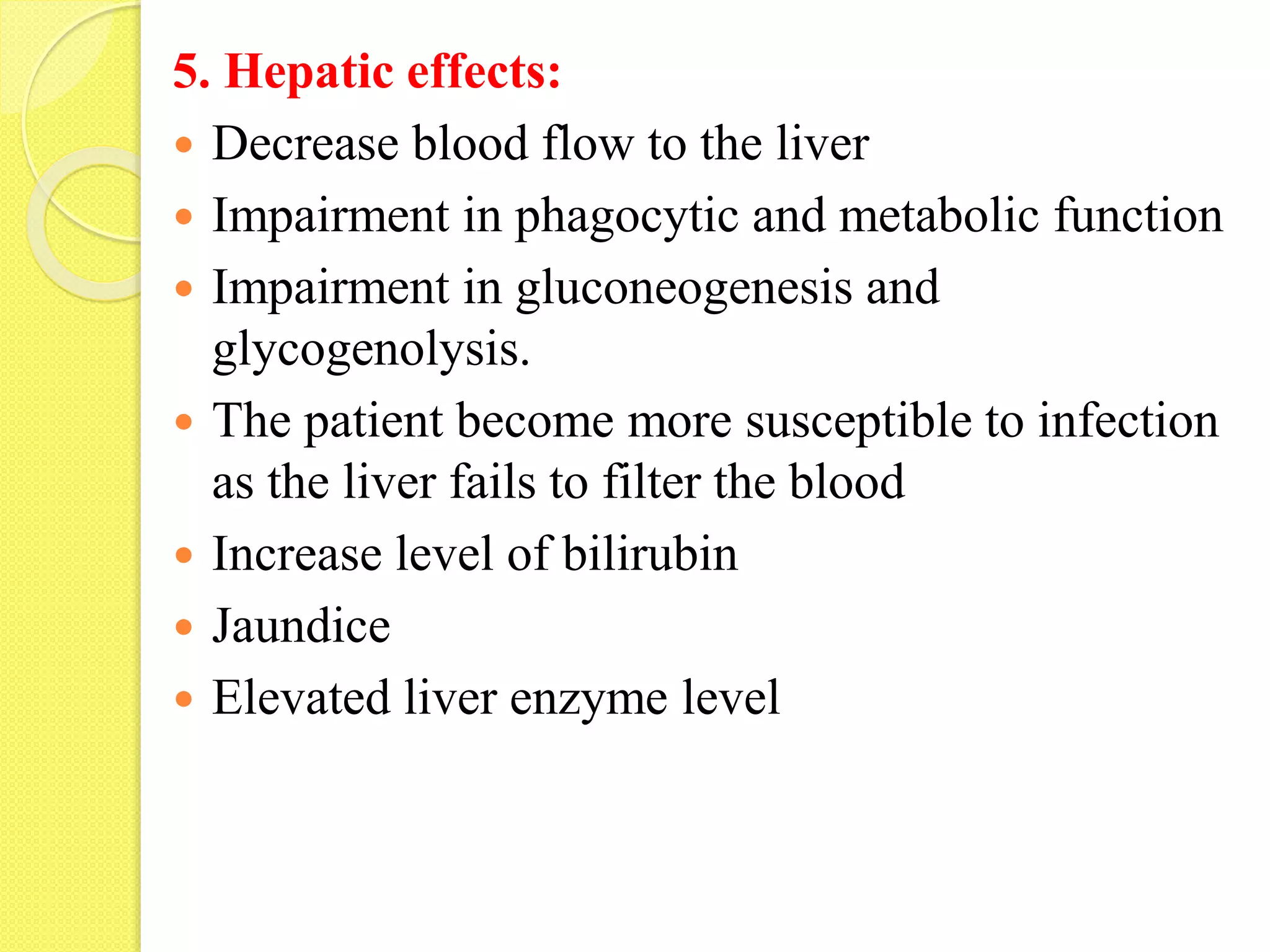 5. Hepatic effects:

• Decrease blood flow to the liver
• Impairment in phagocytic and metabolic function
• Impairment in gluconeogenesis and glycogenolysis.
• The patient become more susceptible to infection as the liver fails to filter the blood
• Increase level of bilirubin
• Jaundice
• Elevated liver enzyme level